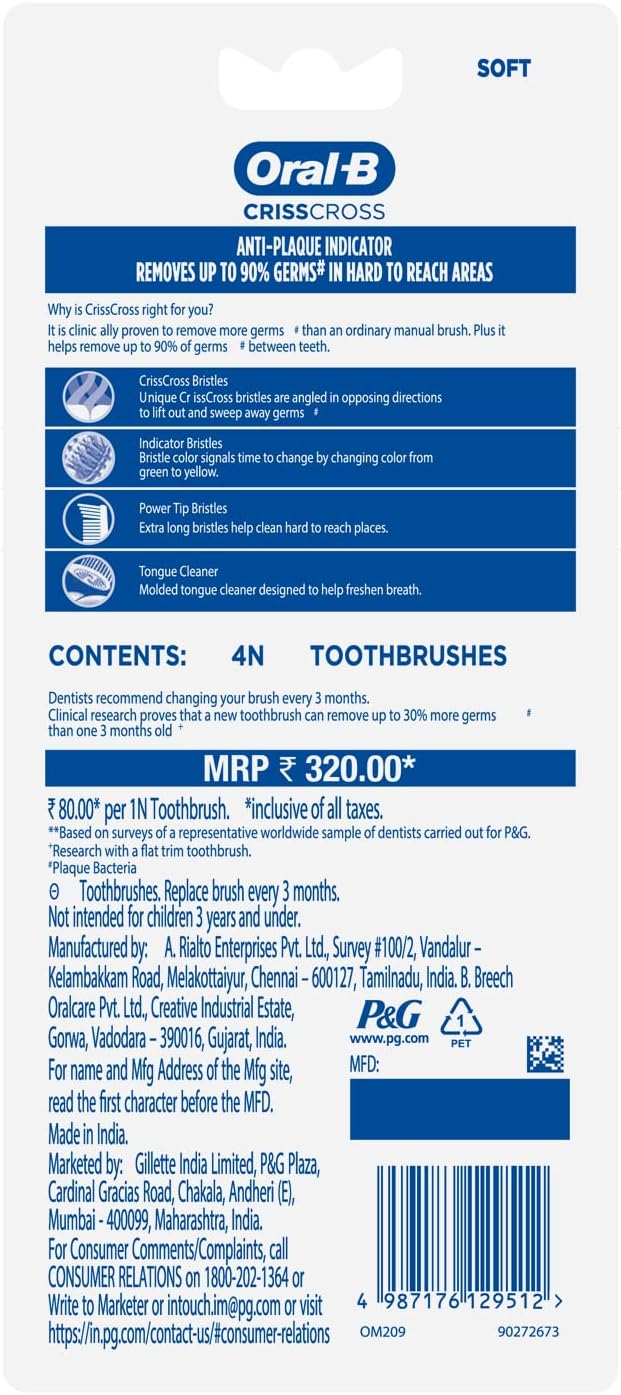 SOFT

Oral-B
CRISSCROSS

ANTI-PLAQUE INDICATOR
REMOVES UP TO 90% GERMS# IN HARD TO REACH AREAS

Why is CrissCross right for you?
It is clinic ally proven to remove more germs # than an ordinary manual brush. Plus it helps remove up to 90% of germs # between teeth.

CrissCross Bristles
Unique Cr issCross bristles are angled in opposing directions to lift out and sweep away germs #

Indicator Bristles
Bristle color signals time to change by changing color from green to yellow.

Power Tip Bristles
Extra long bristles help clean hard to reach places.

Tongue Cleaner
Molded tongue cleaner designed to help freshen breath.

CONTENTS: 4N TOOTHBRUSHES

Dentists recommend changing your brush every 3 months.
Clinical research proves that a new toothbrush can remove up to 30% more germs # than one 3 months old +

MRP ₹ 320.00*

₹ 80.00* per 1N Toothbrush. *inclusive of all taxes.
**Based on surveys of a representative worldwide sample of dentists carried out for P&G.
+Research with a flat trim toothbrush.
#Plaque Bacteria
Θ Toothbrushes. Replace brush every 3 months.
Not intended for children 3 years and under.
Manufactured by: A. Rialto Enterprises Pvt. Ltd., Survey #100/2, Vandalur – Kelambakkam Road, Melakottaiyur, Chennai – 600127, Tamilnadu, India. B. Breech Oralcare Pvt. Ltd., Creative Industrial Estate, Gorwa, Vadodara – 390016, Gujarat, India.
For name and Mfg Address of the Mfg site, read the first character before the MFD.
Made in India.
Marketed by: Gillette India Limited, P&G Plaza, Cardinal Gracias Road, Chakala, Andheri (E), Mumbai - 400099, Maharashtra, India.
For Consumer Comments/Complaints, call CONSUMER RELATIONS on 1800-202-1364 or Write to Marketer or intouch.im@pg.com or visit https://in.pg.com/contact-us/#consumer-relations

P&G
www.pg.com
1
PET
MFD:

4 987176 129512 >
OM209
90272673